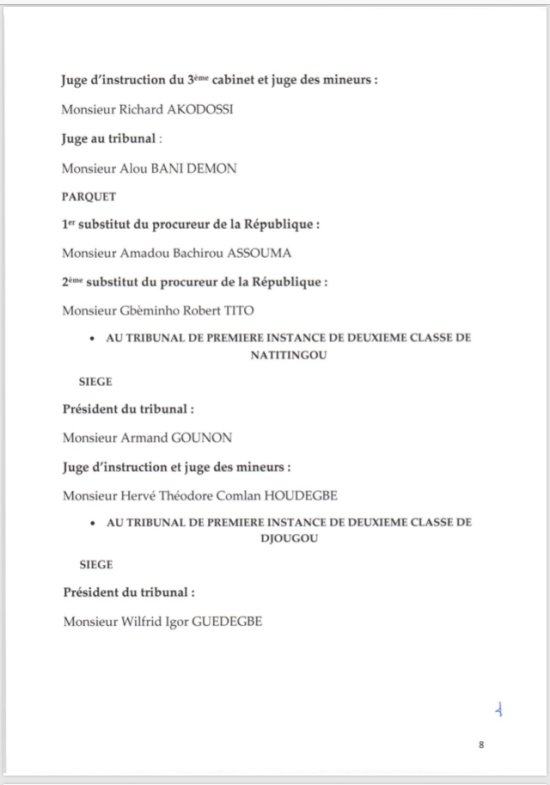 Juge d'instruction du 3ème cabinet et juge des mineurs :

Monsieur Richard AKODOSSI

Juge au tribunal :

Monsieur Alou BANI DEMON

PARQUET

1er substitut du procureur de la République :

Monsieur Amadou Bachirou ASSOUMA

2ème substitut du procureur de la République :

Monsieur Gbèminho Robert TITO

• AU TRIBUNAL DE PREMIERE INSTANCE DE DEUXIEME CLASSE DE NATITINGOU

SIEGE

Président du tribunal :

Monsieur Armand GOUNON

Juge d'instruction et juge des mineurs :

Monsieur Hervé Théodore Comlan HOUDEGBE

• AU TRIBUNAL DE PREMIERE INSTANCE DE DEUXIEME CLASSE DE DJOUGOU

SIEGE

Président du tribunal :

Monsieur Wilfrid Igor GUEDEGBE

8